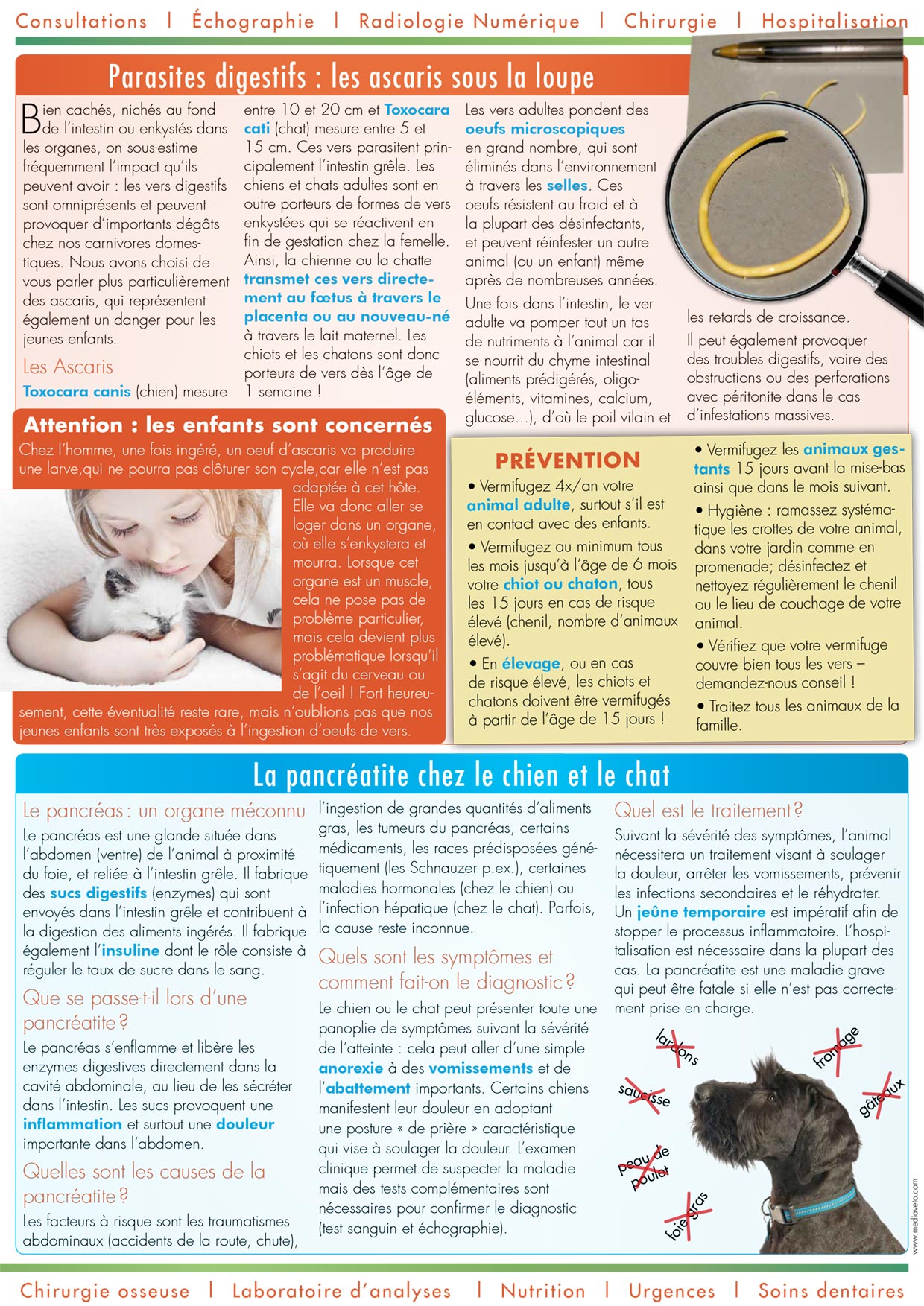 Consultations | Échographie | Radiologie Numérique | Chirurgie | Hospitalisation

Parasites digestifs : les ascaris sous la loupe

Bien cachés, nichés au fond de l'intestin ou enkystés dans les organes, on sous-estime fréquemment l'impact qu'ils peuvent avoir : les vers digestifs sont omniprésents et peuvent provoquer d'importants dégâts chez nos carnivores domestiques. Nous avons choisi de vous parler plus particulièrement des ascaris, qui représentent également un danger pour les jeunes enfants.

Les Ascaris

Toxocara canis (chien) mesure entre 10 et 20 cm et Toxocara cati (chat) mesure entre 5 et 15 cm. Ces vers parasitent principalement l'intestin grêle. Les chiens et chats adultes sont en outre porteurs de formes de vers enkystées qui se réactivent en fin de gestation chez la femelle. Ainsi, la chienne ou la chatte transmet ces vers directement au fœtus à travers le placenta ou au nouveau-né à travers le lait maternel. Les chiots et les chatons sont donc porteurs de vers dès l'âge de 1 semaine !

Les vers adultes pondent des oeufs microscopiques en grand nombre, qui sont éliminés dans l'environnement à travers les selles. Ces oeufs résistent au froid et à la plupart des désinfectants, et peuvent réinfester un autre animal (ou un enfant) même après de nombreuses années.

Une fois dans l'intestin, le ver adulte va pomper tout un tas de nutriments à l'animal car il se nourrit du chyme intestinal (aliments prédigérés, oligo-éléments, vitamines, calcium, glucose...), d'où le poil vilain et les retards de croissance.

Il peut également provoquer des troubles digestifs, voire des obstructions ou des perforations avec péritonite dans le cas d'infestations massives.

Attention : les enfants sont concernés

Chez l'homme, une fois ingéré, un oeuf d'ascaris va produire une larve,qui ne pourra pas clôturer son cycle,car elle n'est pas adaptée à cet hôte. Elle va donc aller se loger dans un organe, où elle s'enkystera et mourra. Lorsque cet organe est un muscle, cela ne pose pas de problème particulier, mais cela devient plus problématique lorsqu'il s'agit du cerveau ou de l'oeil ! Fort heureusement, cette éventualité reste rare, mais n'oublions pas que nos jeunes enfants sont très exposés à l'ingestion d'oeufs de vers.

PRÉVENTION

• Vermifugez 4x/an votre animal adulte, surtout s'il est en contact avec des enfants.

• Vermifugez au minimum tous les mois jusqu'à l'âge de 6 mois votre chiot ou chaton, tous les 15 jours en cas de risque élevé (chenil, nombre d'animaux élevé).

• En élevage, ou en cas de risque élevé, les chiots et chatons doivent être vermifugés à partir de l'âge de 15 jours !

• Vermifugez les animaux gestants 15 jours avant la mise-bas ainsi que dans le mois suivant.

• Hygiène : ramassez systématique les crottes de votre animal, dans votre jardin comme en promenade; désinfectez et nettoyez régulièrement le chenil ou le lieu de couchage de votre animal.

• Vérifiez que votre vermifuge couvre bien tous les vers – demandez-nous conseil !

• Traitez tous les animaux de la famille.

La pancréatite chez le chien et le chat

Le pancréas : un organe méconnu

Le pancréas est une glande située dans l'abdomen (ventre) de l'animal à proximité du foie, et reliée à l'intestin grêle. Il fabrique des sucs digestifs (enzymes) qui sont envoyés dans l'intestin grêle et contribuent à la digestion des aliments ingérés. Il fabrique également l'insuline dont le rôle consiste à réguler le taux de sucre dans le sang.

Que se passe-t-il lors d'une pancréatite ?

Le pancréas s'enflamme et libère les enzymes digestives directement dans la cavité abdominale, au lieu de les sécréter dans l'intestin. Les sucs provoquent une inflammation et surtout une douleur importante dans l'abdomen.

Quelles sont les causes de la pancréatite ?

Les facteurs à risque sont les traumatismes abdominaux (accidents de la route, chute), l'ingestion de grandes quantités d'aliments gras, les tumeurs du pancréas, certains médicaments, les races prédisposées génétiquement (les Schnauzer p.ex.), certaines maladies hormonales (chez le chien) ou l'infection hépatique (chez le chat). Parfois, la cause reste inconnue.

Quels sont les symptômes et comment fait-on le diagnostic ?

Le chien ou le chat peut présenter toute une panoplie de symptômes suivant la sévérité de l'atteinte : cela peut aller d'une simple anorexie à des vomissements et de l'abattement importants. Certains chiens manifestent leur douleur en adoptant une posture « de prière » caractéristique qui vise à soulager la douleur. L'examen clinique permet de suspecter la maladie mais des tests complémentaires sont nécessaires pour confirmer le diagnostic (test sanguin et échographie).

Quel est le traitement ?

Suivant la sévérité des symptômes, l'animal nécessitera un traitement visant à soulager la douleur, arrêter les vomissements, prévenir les infections secondaires et le réhydrater. Un jeûne temporaire est impératif afin de stopper le processus inflammatoire. L'hospitalisation est nécessaire dans la plupart des cas. La pancréatite est une maladie grave qui peut être fatale si elle n'est pas correctement prise en charge.

lardons
fromage
saucisse
gâteaux
peau de poulet
foie gras

www.mediaveto.com

Chirurgie osseuse | Laboratoire d'analyses | Nutrition | Urgences | Soins dentaires